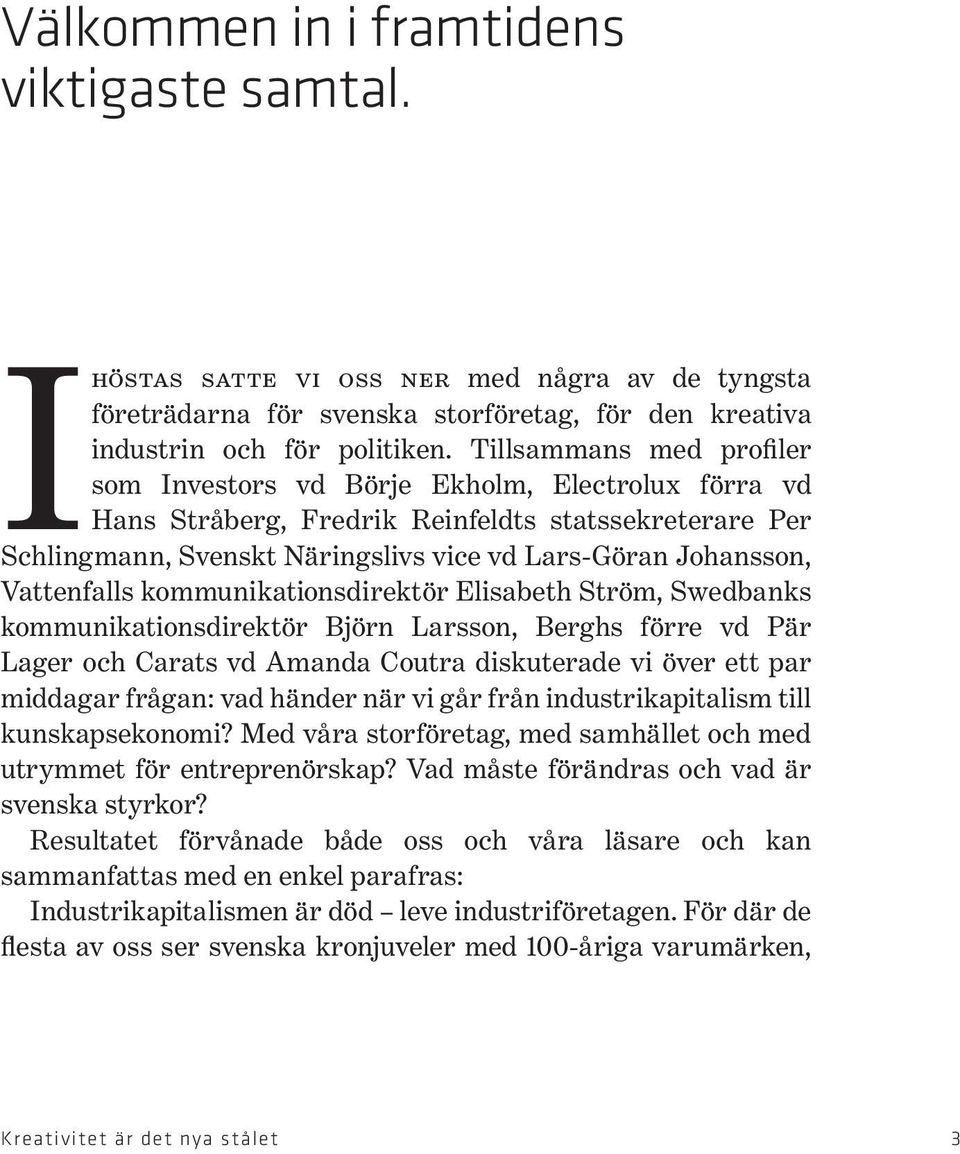 Välkommen in i framtidens viktigaste samtal.

I höstas satte vi oss ner med några av de tyngsta företrädarna för svenska storföretag, för den kreativa industrin och för politiken. Tillsammans med profiler som Investors vd Börje Ekholm, Electrolux förra vd Hans Stråberg, Fredrik Reinfeldts statssekreterare Per Schlingmann, Svenskt Näringslivs vice vd Lars-Göran Johansson, Vattenfalls kommunikationsdirektör Elisabeth Ström, Swedbanks kommunikationsdirektör Björn Larsson, Berghs förre vd Pär Lager och Carats vd Amanda Coutra diskuterade vi över ett par middagar frågan: vad händer när vi går från industrikapitalism till kunskapsekonomi? Med våra storföretag, med samhället och med utrymmet för entreprenörskap? Vad måste förändras och vad är svenska styrkor?

Resultatet förvånade både oss och våra läsare och kan sammanfattas med en enkel parafras:

Industrikapitalismen är död – leve industriföretagen. För där de flesta av oss ser svenska kronjuveler med 100-åriga varumärken,

Kreativitet är det nya stålet 3